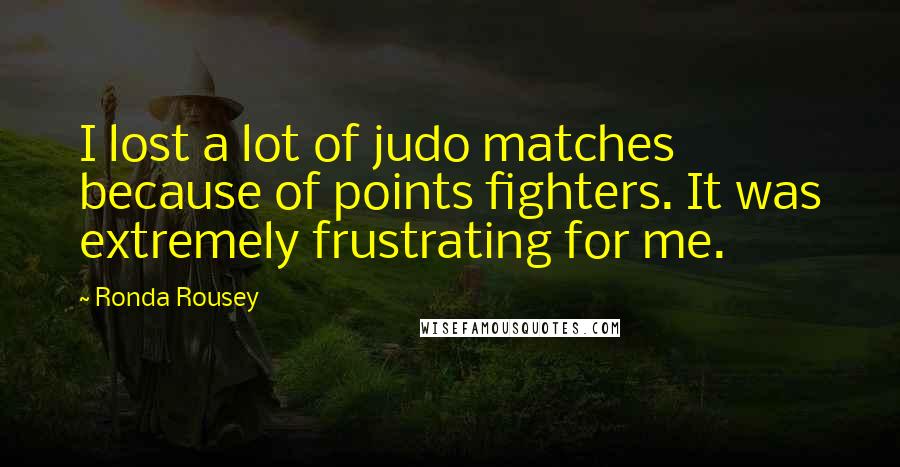 I lost a lot of judo matches because of points fighters. It was extremely frustrating for me.

~ Ronda Rousey

WISEFAMOUSQUOTES.COM